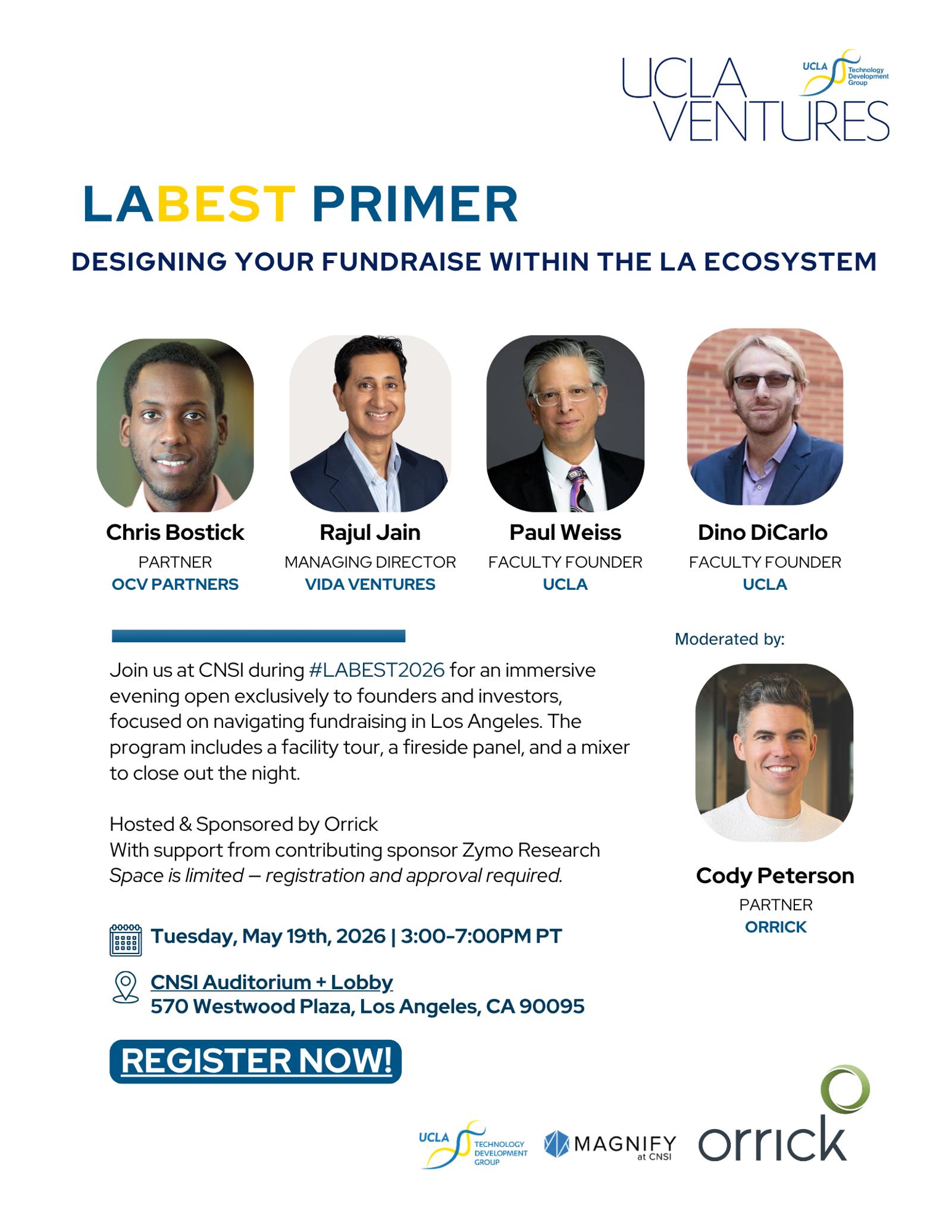 UCLA VENTURES

UCLA Technology Development Group

LABEST PRIMER

DESIGNING YOUR FUNDRAISE WITHIN THE LA ECOSYSTEM

Chris Bostick
PARTNER
OCV PARTNERS

Rajul Jain
MANAGING DIRECTOR
VIDA VENTURES

Paul Weiss
FACULTY FOUNDER
UCLA

Dino DiCarlo
FACULTY FOUNDER
UCLA

Join us at CNSI during #LABEST2026 for an immersive evening open exclusively to founders and investors, focused on navigating fundraising in Los Angeles. The program includes a facility tour, a fireside panel, and a mixer to close out the night.

Hosted & Sponsored by Orrick
With support from contributing sponsor Zymo Research
Space is limited – registration and approval required.

Tuesday, May 19th, 2026 | 3:00-7:00PM PT

CNSI Auditorium + Lobby
570 Westwood Plaza, Los Angeles, CA 90095

REGISTER NOW!

Moderated by:

Cody Peterson
PARTNER
ORRICK

UCLA TECHNOLOGY DEVELOPMENT GROUP

MAGNIFY at CNSI

orrick